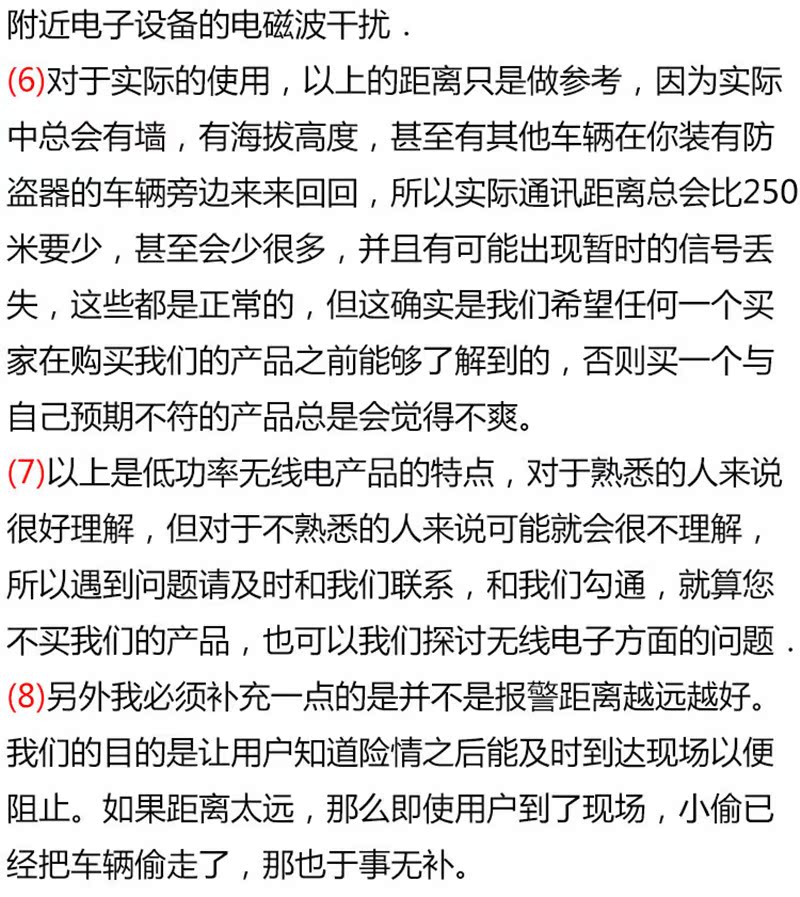 附近电子设备的电磁波干扰．
(6)对于实际的使用，以上的距离只是做参考，因为实际中总会有墙，有海拔高度，甚至有其他车辆在你装有防盗器的车辆旁边来来回回，所以实际通讯距离总会比250米要少，甚至会少很多，并且有可能出现暂时的信号丢失，这些都是正常的，但这确实是我们希望任何一个买家在购买我们的产品之前能够了解到的，否则买一个与自己预期不符的产品总是会觉得不爽。
(7)以上是低功率无线电产品的特点，对于熟悉的人来说很好理解，但对于不熟悉的人来说可能就会很不理解，所以遇到问题请及时和我们联系，和我们勾通，就算您不买我们的产品，也可以我们探讨无线电子方面的问题．
(8)另外我必须补充一点的是并不是报警距离越远越好。我们的目的是让用户知道险情之后能及时到达现场以便阻止。如果距离太远，那么即使用户到了现场，小偷已经把车辆偷走了，那也于事无补。